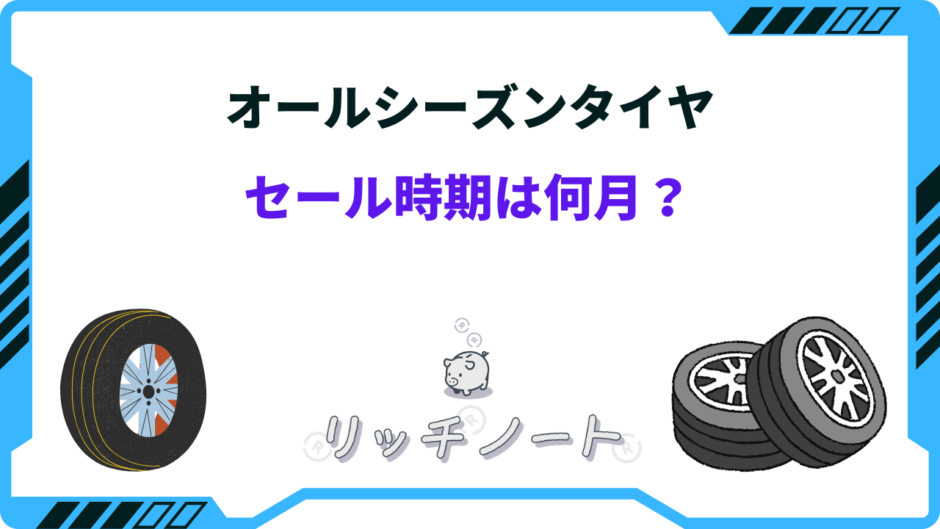 オールシーズンタイヤ

セール時期は何月？

リッチノート